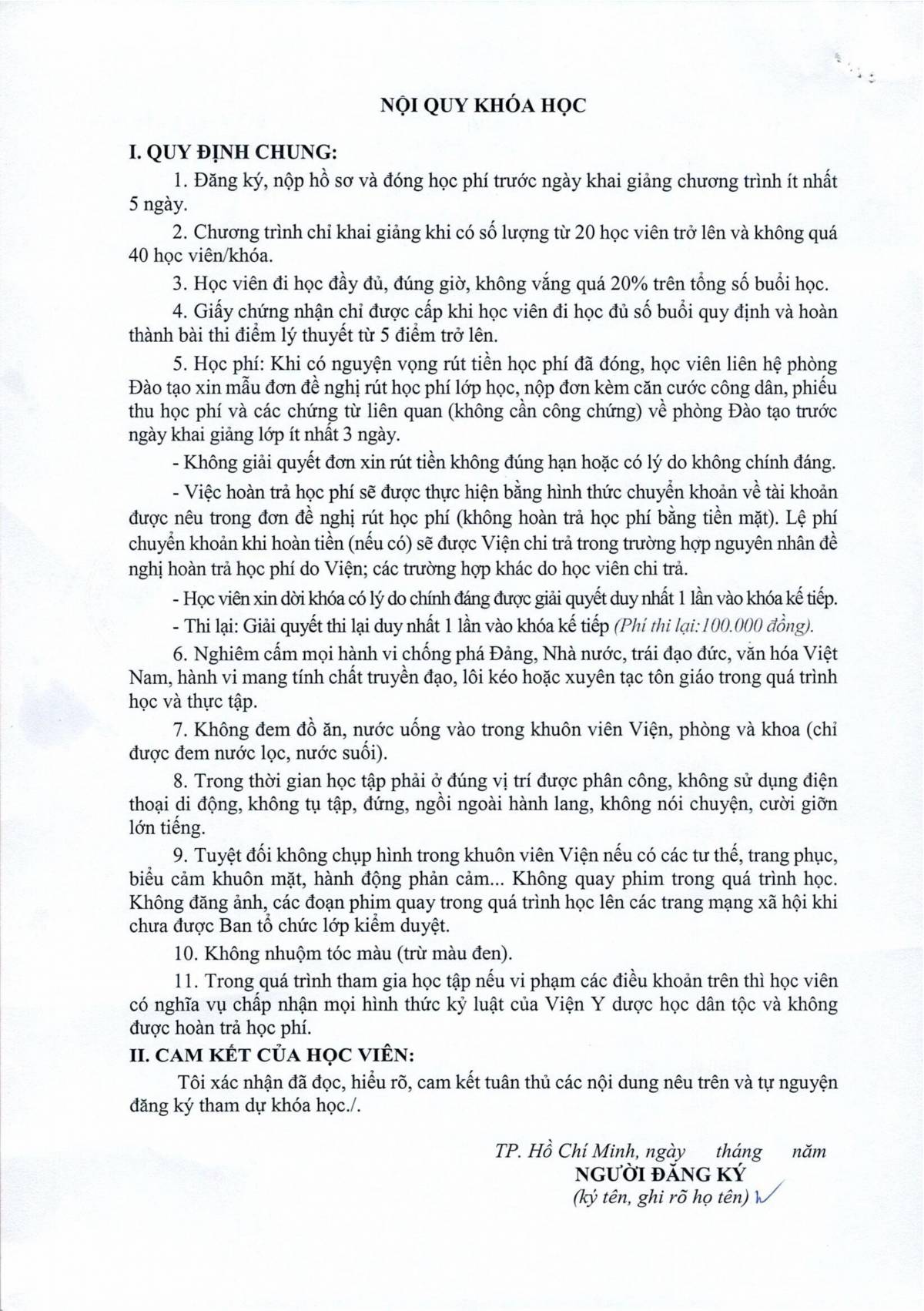 NỘI QUY KHÓA HỌC

I. QUY ĐỊNH CHUNG:

1. Đăng ký, nộp hồ sơ và đóng học phí trước ngày khai giảng chương trình ít nhất 5 ngày.

2. Chương trình chỉ khai giảng khi có số lượng từ 20 học viên trở lên và không quá 40 học viên/khóa.

3. Học viên đi học đầy đủ, đúng giờ, không vắng quá 20% trên tổng số buổi học.

4. Giấy chứng nhận chỉ được cấp khi học viên đi học đủ số buổi quy định và hoàn thành bài thi điểm lý thuyết từ 5 điểm trở lên.

5. Học phí: Khi có nguyện vọng rút tiền học phí đã đóng, học viên liên hệ phòng Đào tạo xin mẫu đơn đề nghị rút học phí lớp học, nộp đơn kèm căn cước công dân, phiếu thu học phí và các chứng từ liên quan (không cần công chứng) về phòng Đào tạo trước ngày khai giảng lớp ít nhất 3 ngày.

- Không giải quyết đơn xin rút tiền không đúng hạn hoặc có lý do không chính đáng.

- Việc hoàn trả học phí sẽ được thực hiện bằng hình thức chuyển khoản về tài khoản được nêu trong đơn đề nghị rút học phí (không hoàn trả học phí bằng tiền mặt). Lệ phí chuyển khoản khi hoàn tiền (nếu có) sẽ được Viện chi trả trong trường hợp nguyên nhân đề nghị hoàn trả học phí do Viện; các trường hợp khác do học viên chi trả.

- Học viên xin dời khóa có lý do chính đáng được giải quyết duy nhất 1 lần vào khóa kế tiếp.

- Thi lại: Giải quyết thi lại duy nhất 1 lần vào khóa kế tiếp (Phí thi lại:100.000 đồng).

6. Nghiêm cấm mọi hành vi chống phá Đảng, Nhà nước, trái đạo đức, văn hóa Việt Nam, hành vi mang tính chất truyền đạo, lôi kéo hoặc xuyên tạc tôn giáo trong quá trình học và thực tập.

7. Không đem đồ ăn, nước uống vào trong khuôn viên Viện, phòng và khoa (chỉ được đem nước lọc, nước suối).

8. Trong thời gian học tập phải ở đúng vị trí được phân công, không sử dụng điện thoại di động, không tụ tập, đứng, ngồi ngoài hành lang, không nói chuyện, cười giỡn lớn tiếng.

9. Tuyệt đối không chụp hình trong khuôn viên Viện nếu có các tư thế, trang phục, biểu cảm khuôn mặt, hành động phản cảm... Không quay phim trong quá trình học. Không đăng ảnh, các đoạn phim quay trong quá trình học lên các trang mạng xã hội khi chưa được Ban tổ chức lớp kiểm duyệt.

10. Không nhuộm tóc màu (trừ màu đen).

11. Trong quá trình tham gia học tập nếu vi phạm các điều khoản trên thì học viên có nghĩa vụ chấp nhận mọi hình thức kỷ luật của Viện Y dược học dân tộc và không được hoàn trả học phí.

II. CAM KẾT CỦA HỌC VIÊN:

Tôi xác nhận đã đọc, hiểu rõ, cam kết tuân thủ các nội dung nêu trên và tự nguyện đăng ký tham dự khóa học./.

TP. Hồ Chí Minh, ngày tháng năm
NGƯỜI ĐĂNG KÝ
(ký tên, ghi rõ họ tên)